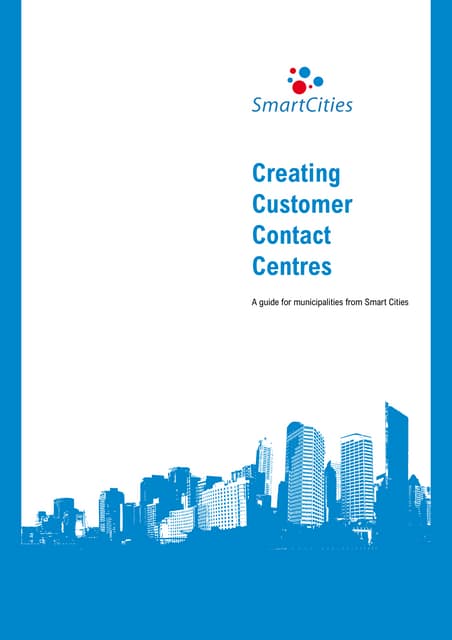 SmartCities

Creating
Customer
Contact
Centres

A guide for municipalities from Smart Cities